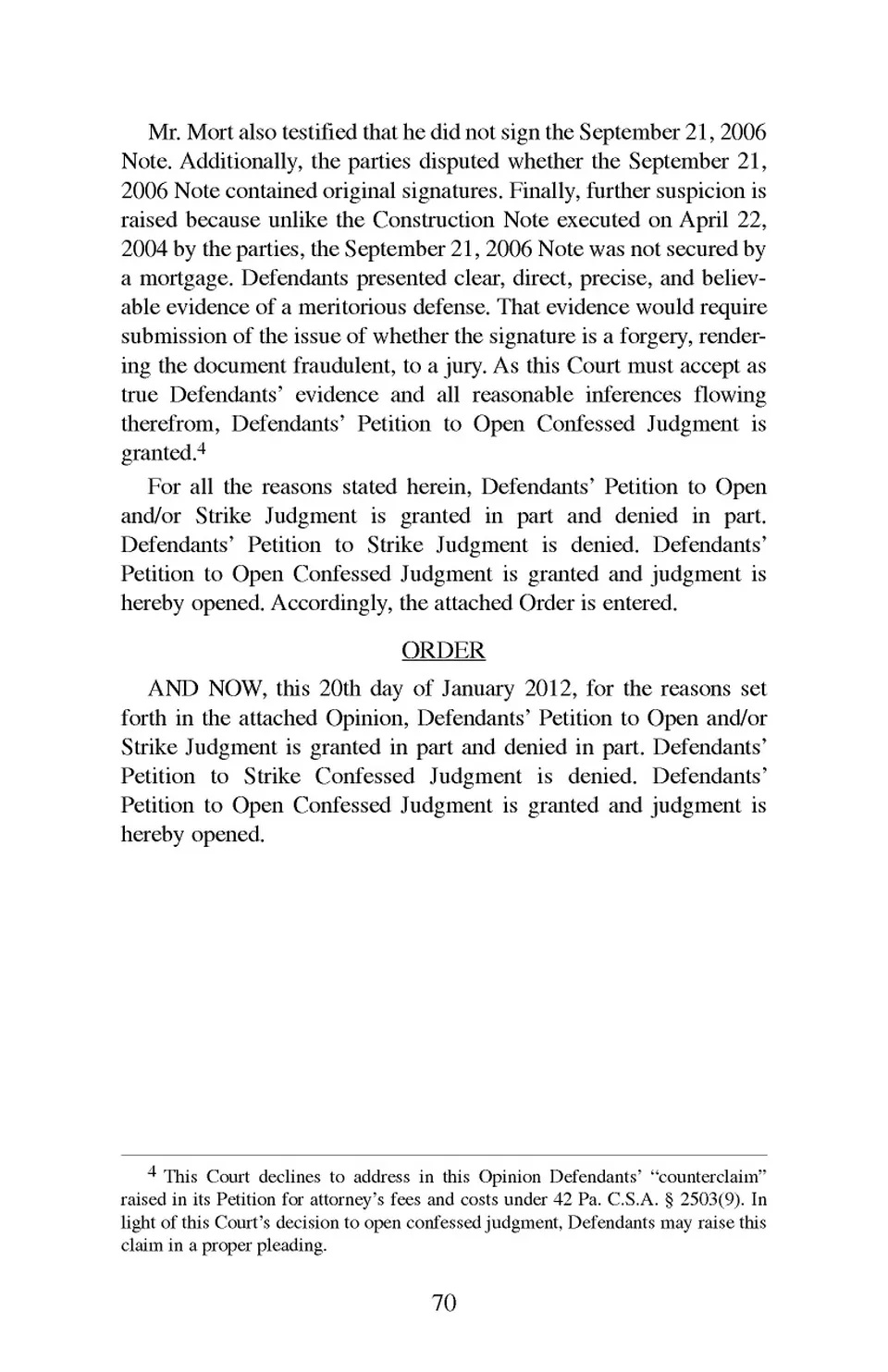 Mr. Mort also testified that he did not sign the September 21, 2006 Note. Additionally, the parties disputed whether the September 21, 2006 Note contained original signatures. Finally, further suspicion is raised because unlike the Construction Note executed on April 22, 2004 by the parties, the September 21, 2006 Note was not secured by a mortgage. Defendants presented clear, direct, precise, and believable evidence of a meritorious defense. That evidence would require submission of the issue of whether the signature is a forgery, rendering the document fraudulent, to a jury. As this Court must accept as true Defendants' evidence and all reasonable inferences flowing therefrom, Defendants' Petition to Open Confessed Judgment is granted.$^4$

For all the reasons stated herein, Defendants' Petition to Open and/or Strike Judgment is granted in part and denied in part. Defendants' Petition to Strike Judgment is denied. Defendants' Petition to Open Confessed Judgment is granted and judgment is hereby opened. Accordingly, the attached Order is entered.

ORDER

AND NOW, this 20th day of January 2012, for the reasons set forth in the attached Opinion, Defendants' Petition to Open and/or Strike Judgment is granted in part and denied in part. Defendants' Petition to Strike Confessed Judgment is denied. Defendants' Petition to Open Confessed Judgment is granted and judgment is hereby opened.

$^4$ This Court declines to address in this Opinion Defendants' "counterclaim" raised in its Petition for attorney's fees and costs under 42 Pa. C.S.A. § 2503(9). In light of this Court's decision to open confessed judgment, Defendants may raise this claim in a proper pleading.

70